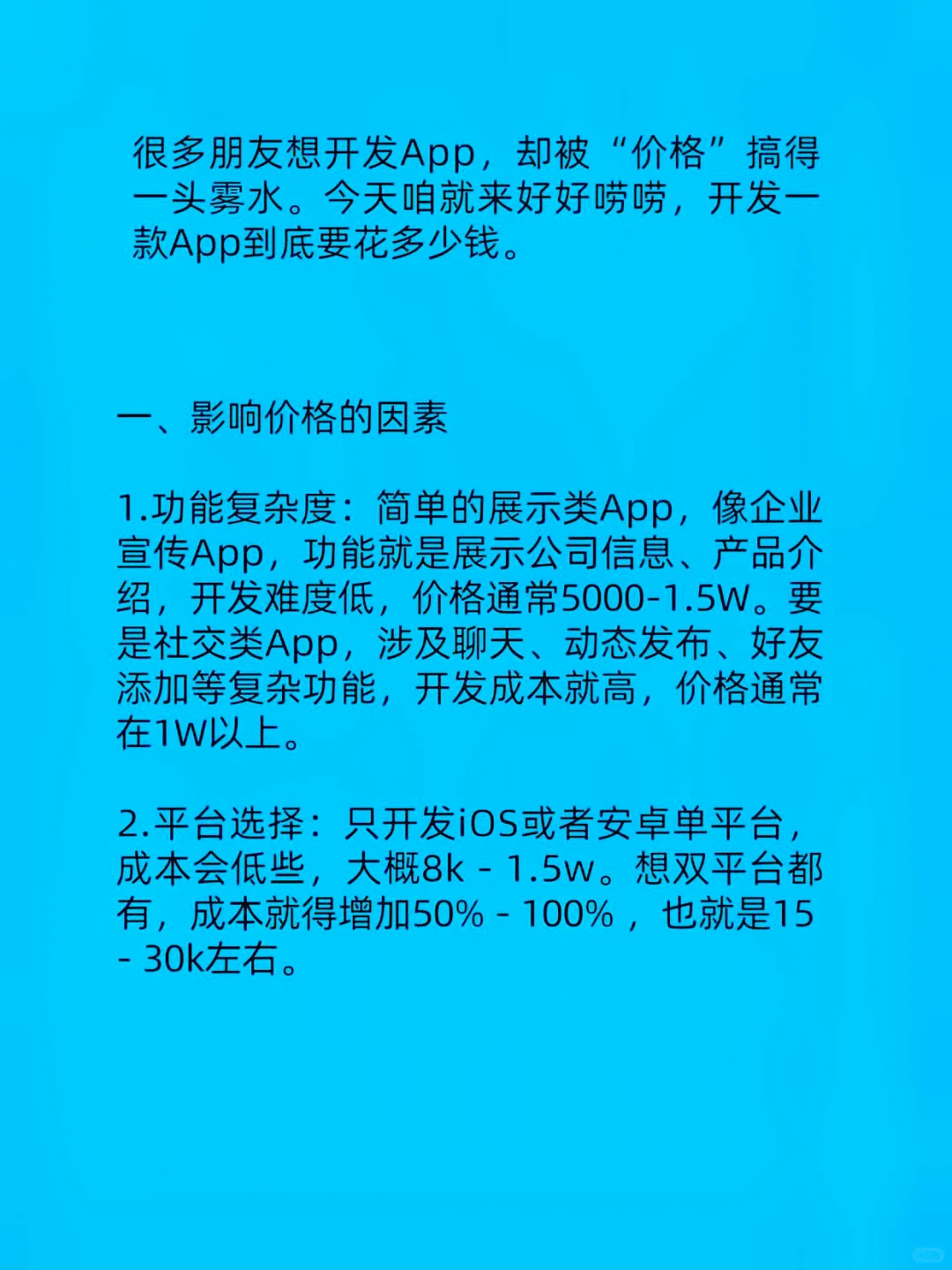 很多朋友想开发App，却被“价格”搞得一头雾水。今天咱就来好好唠唠，开发一款App到底要花多少钱。

一、影响价格的因素

1.功能复杂度：简单的展示类App，像企业宣传App，功能就是展示公司信息、产品介绍，开发难度低，价格通常5000-1.5W。要是社交类App，涉及聊天、动态发布、好友添加等复杂功能，开发成本就高，价格通常在1W以上。

2.平台选择：只开发iOS或者安卓单平台，成本会低些，大概8k - 1.5w。想双平台都有，成本就得增加50% - 100%，也就是15 - 30k左右。